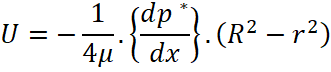 $U = -\frac{1}{4\mu}.\left\{\frac{dp^*}{dx}\right\}.(R^2 - r^2)$